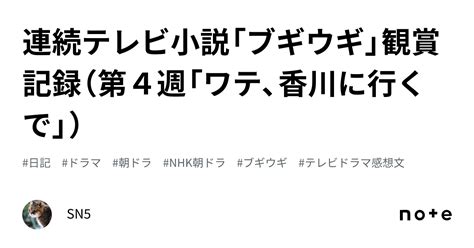 連続テレビ小説「ブギウギ」観賞記録（第４週「ワテ、香川に行くで」）

#日記　#ドラマ　#朝ドラ　#NHK朝ドラ　#ブギウギ　#テレビドラマ感想文

SN5

note